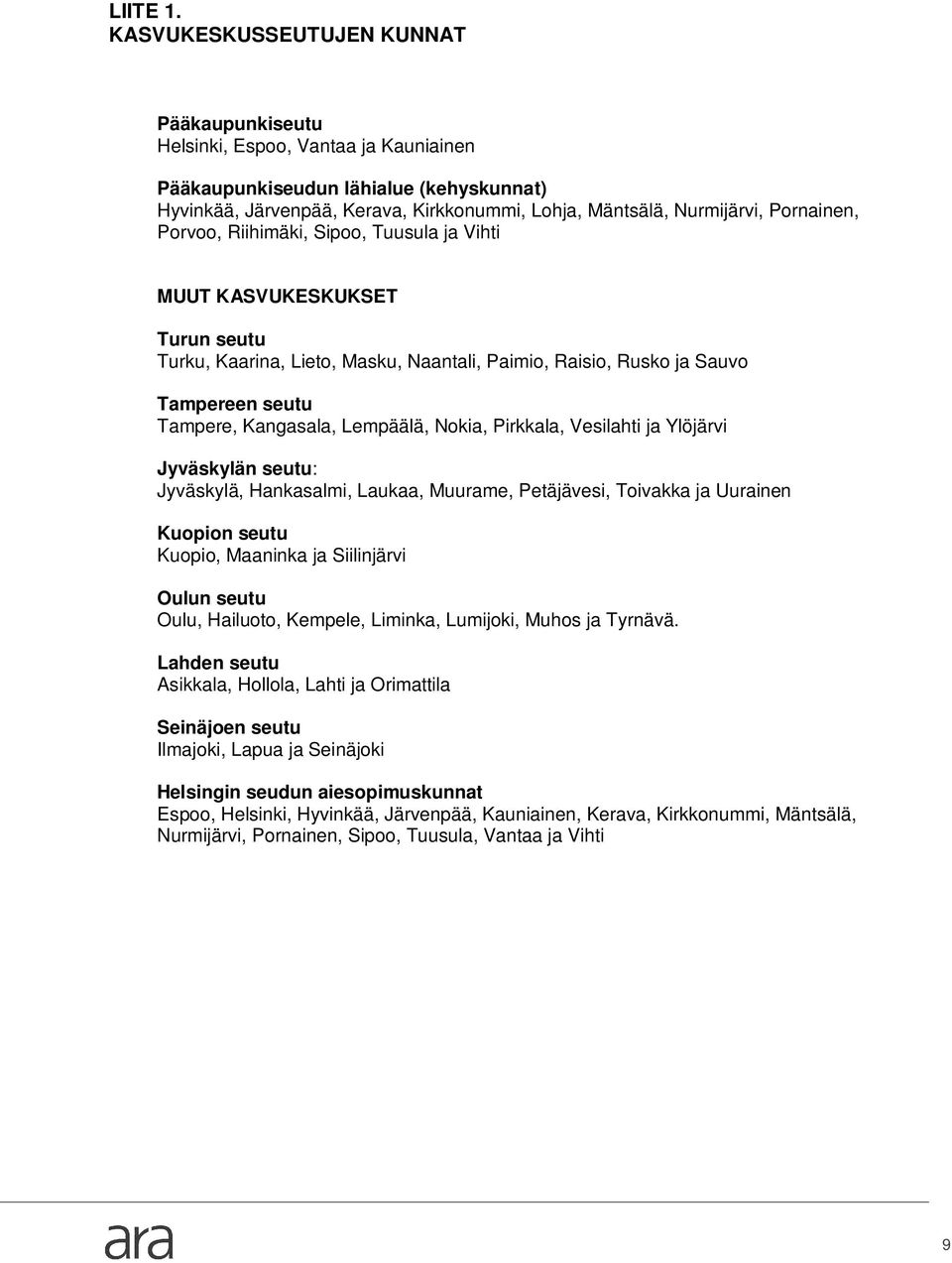 LIITE 1.
KASVUKESKUSSEUTUJEN KUNNAT

Pääkaupunkiseutu
Helsinki, Espoo, Vantaa ja Kauniainen

Pääkaupunkiseudun lähialue (kehyskunnat)
Hyvinkää, Järvenpää, Kerava, Kirkkonummi, Lohja, Mäntsälä, Nurmijärvi, Pornainen, Porvoo, Riihimäki, Sipoo, Tuusula ja Vihti

MUUT KASVUKESKUKSET

Turun seutu
Turku, Kaarina, Lieto, Masku, Naantali, Paimio, Raisio, Rusko ja Sauvo

Tampereen seutu
Tampere, Kangasala, Lempäälä, Nokia, Pirkkala, Vesilahti ja Ylöjärvi

Jyväskylän seutu:
Jyväskylä, Hankasalmi, Laukaa, Muurame, Petäjävesi, Toivakka ja Uurainen

Kuopion seutu
Kuopio, Maaninka ja Siilinjärvi

Oulun seutu
Oulu, Hailuoto, Kempele, Liminka, Lumijoki, Muhos ja Tyrnävä.

Lahden seutu
Asikkala, Hollola, Lahti ja Orimattila

Seinäjoen seutu
Ilmajoki, Lapua ja Seinäjoki

Helsingin seudun aiesopimuskunnat
Espoo, Helsinki, Hyvinkää, Järvenpää, Kauniainen, Kerava, Kirkkonummi, Mäntsälä, Nurmijärvi, Pornainen, Sipoo, Tuusula, Vantaa ja Vihti

ara

9